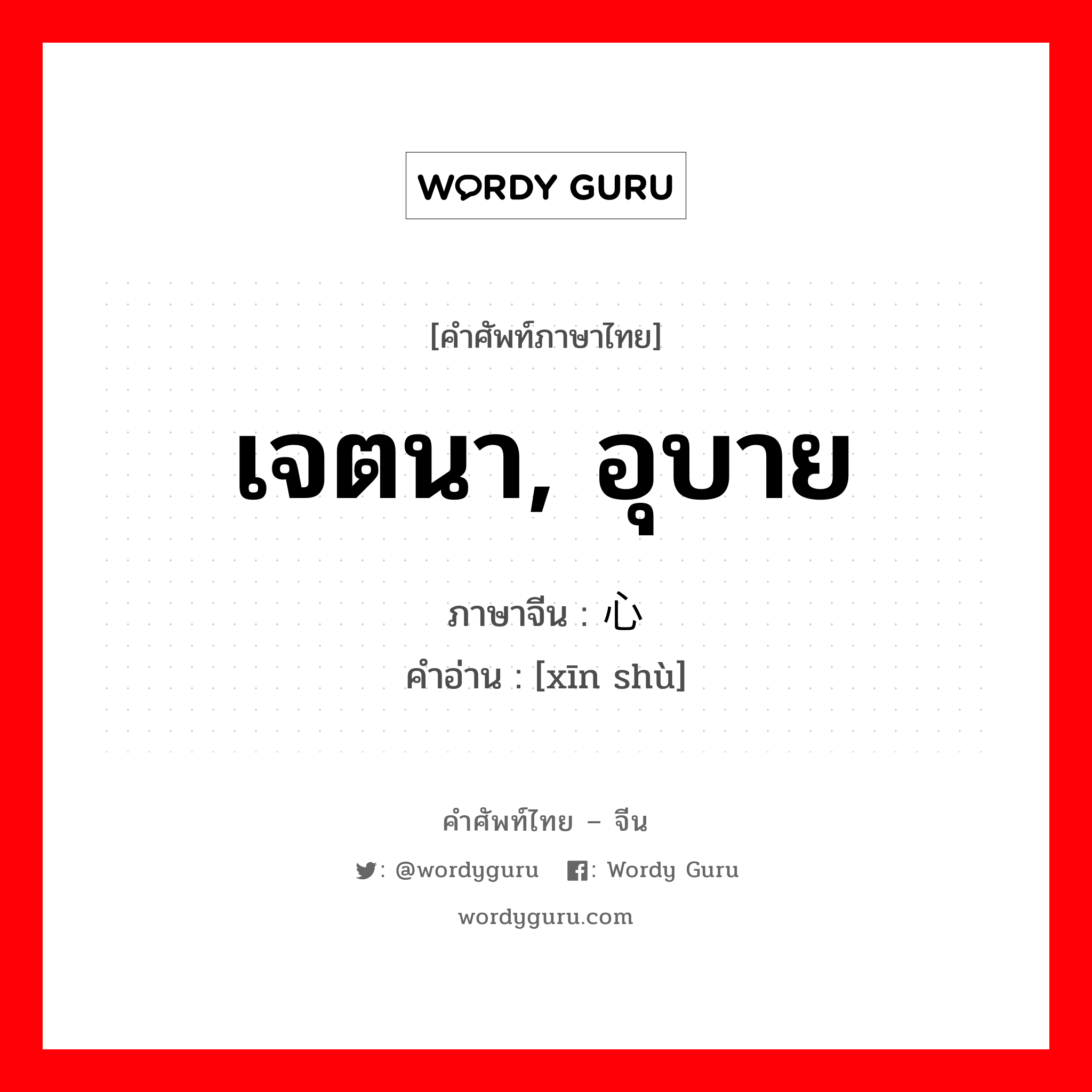 WORDY GURU

[คำศัพท์ภาษาไทย]

เจตนา, อุบาย

ภาษาจีน : 心

คำอ่าน : [xīn shù]

คำศัพท์ไทย – จีน

: @wordyguru : Wordy Guru

wordyguru.com